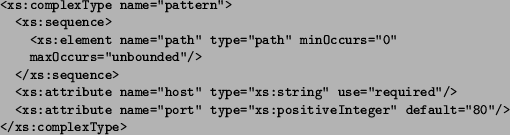 <xs:complexType name="pattern">
  <xs:sequence>
    <xs:element name="path" type="path" minOccurs="0"
    maxOccurs="unbounded"/>
  </xs:sequence>
  <xs:attribute name="host" type="xs:string" use="required"/>
  <xs:attribute name="port" type="xs:positiveInteger" default="80"/>
</xs:complexType>